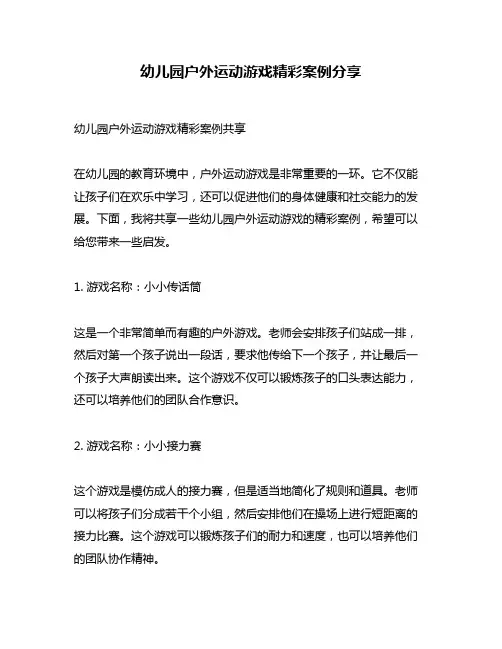 幼儿园户外运动游戏精彩案例分享

幼儿园户外运动游戏精彩案例共享

在幼儿园的教育环境中，户外运动游戏是非常重要的一环。它不仅能让孩子们在欢乐中学习，还可以促进他们的身体健康和社交能力的发展。下面，我将共享一些幼儿园户外运动游戏的精彩案例，希望可以给您带来一些启发。

1. 游戏名称：小小传话筒

这是一个非常简单而有趣的户外游戏。老师会安排孩子们站成一排，然后对第一个孩子说出一段话，要求他传给下一个孩子，并让最后一个孩子大声朗读出来。这个游戏不仅可以锻炼孩子的口头表达能力，还可以培养他们的团队合作意识。

2. 游戏名称：小小接力赛

这个游戏是模仿成人的接力赛，但是适当地简化了规则和道具。老师可以将孩子们分成若干个小组，然后安排他们在操场上进行短距离的接力比赛。这个游戏可以锻炼孩子们的耐力和速度，也可以培养他们的团队协作精神。